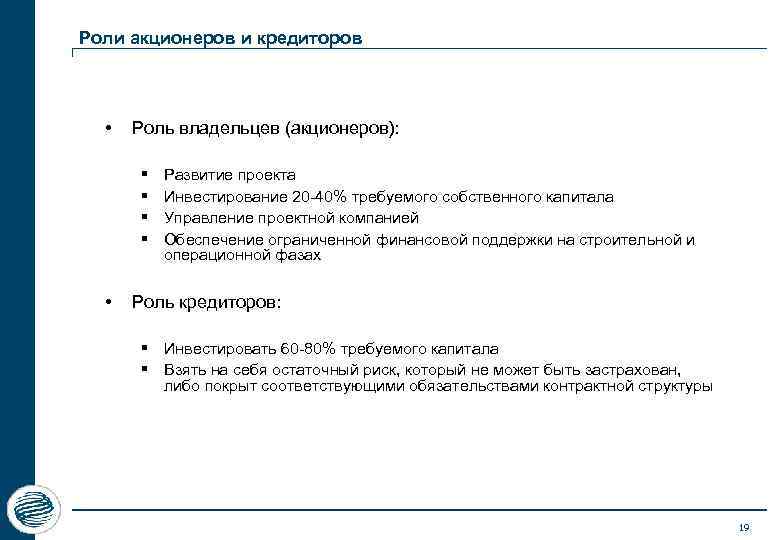 Роли акционеров и кредиторов

• Роль владельцев (акционеров):

▪ Развитие проекта
▪ Инвестирование 20-40% требуемого собственного капитала
▪ Управление проектной компанией
▪ Обеспечение ограниченной финансовой поддержки на строительной и операционной фазах

• Роль кредиторов:

▪ Инвестировать 60-80% требуемого капитала
▪ Взять на себя остаточный риск, который не может быть застрахован, либо покрыт соответствующими обязательствами контрактной структуры

19